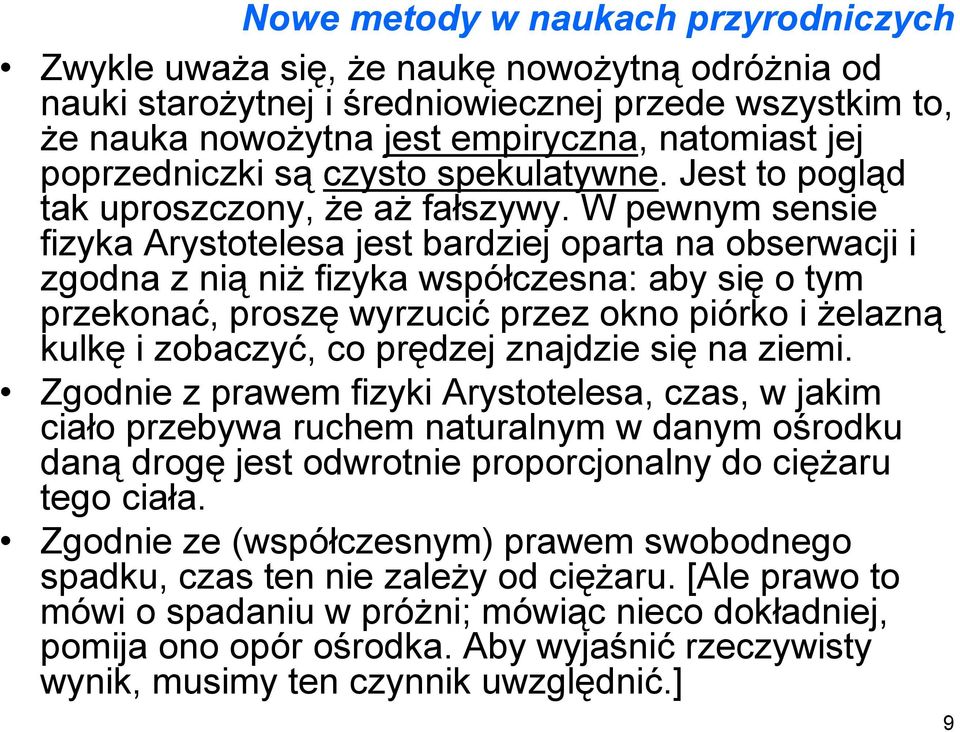 Nowe metody w naukach przyrodniczych

• Zwykle uważa się, że naukę nowożytną odróżnia od nauki starożytnej i średniowiecznej przede wszystkim to, że nauka nowożytna jest empiryczna, natomiast jej poprzedniczki są czysto spekulatywne. Jest to pogląd tak uproszczony, że aż fałszywy. W pewnym sensie fizyka Arystotelesa jest bardziej oparta na obserwacji i zgodna z nią niż fizyka współczesna: aby się o tym przekonać, proszę wyrzucić przez okno piórko i żelazną kulkę i zobaczyć, co prędzej znajdzie się na ziemi.

• Zgodnie z prawem fizyki Arystotelesa, czas, w jakim ciało przebywa ruchem naturalnym w danym ośrodku daną drogę jest odwrotnie proporcjonalny do ciężaru tego ciała.

• Zgodnie ze (współczesnym) prawem swobodnego spadku, czas ten nie zależy od ciężaru. [Ale prawo to mówi o spadaniu w próżni; mówiąc nieco dokładniej, pomija ono opór ośrodka. Aby wyjaśnić rzeczywisty wynik, musimy ten czynnik uwzględnić.]

9